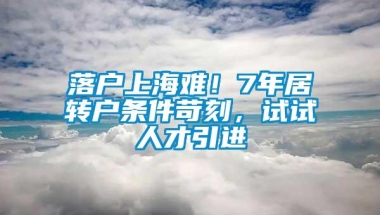 落户上海难！7年居转户条件苛刻，试试人才引进